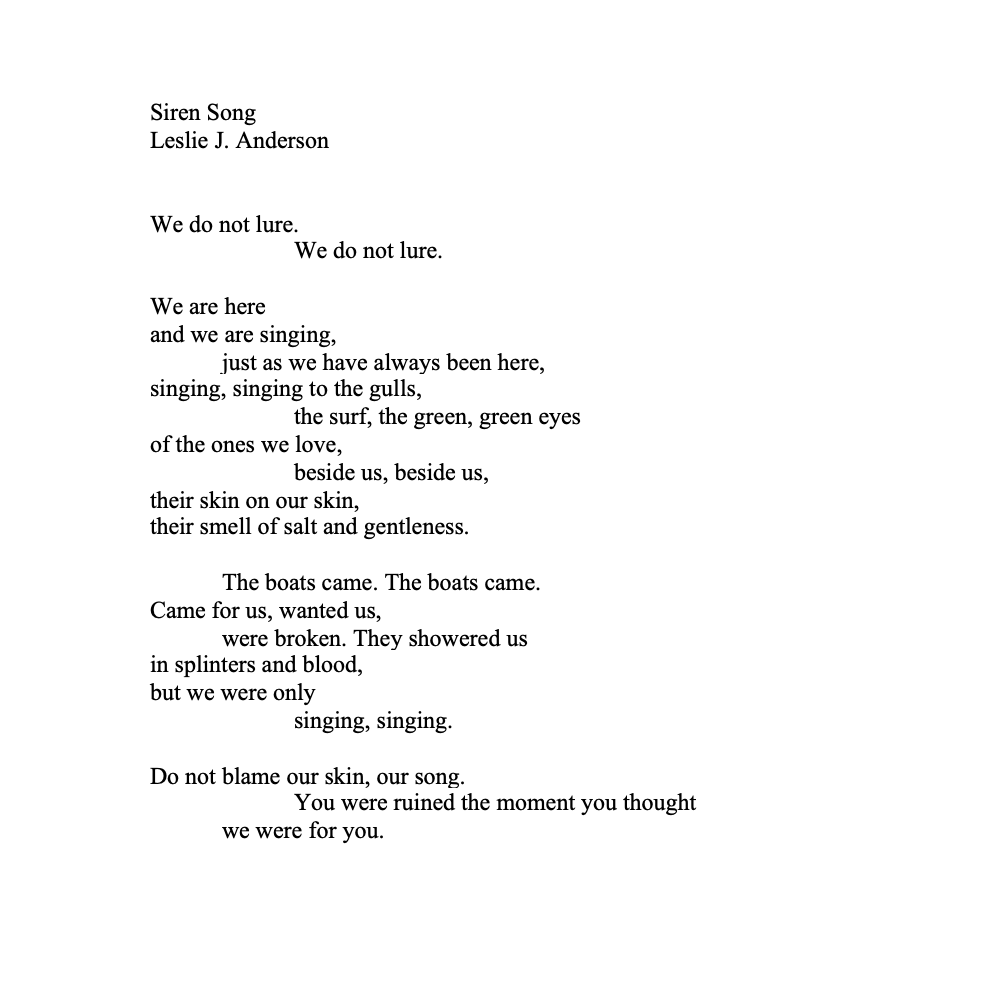 Siren Song
Leslie J. Anderson

We do not lure.
We do not lure.

We are here
and we are singing,
just as we have always been here,
singing, singing to the gulls,
the surf, the green, green eyes
of the ones we love,
beside us, beside us,
their skin on our skin,
their smell of salt and gentleness.

The boats came. The boats came.
Came for us, wanted us,
were broken. They showered us
in splinters and blood,
but we were only
singing, singing.

Do not blame our skin, our song.
You were ruined the moment you thought
we were for you.